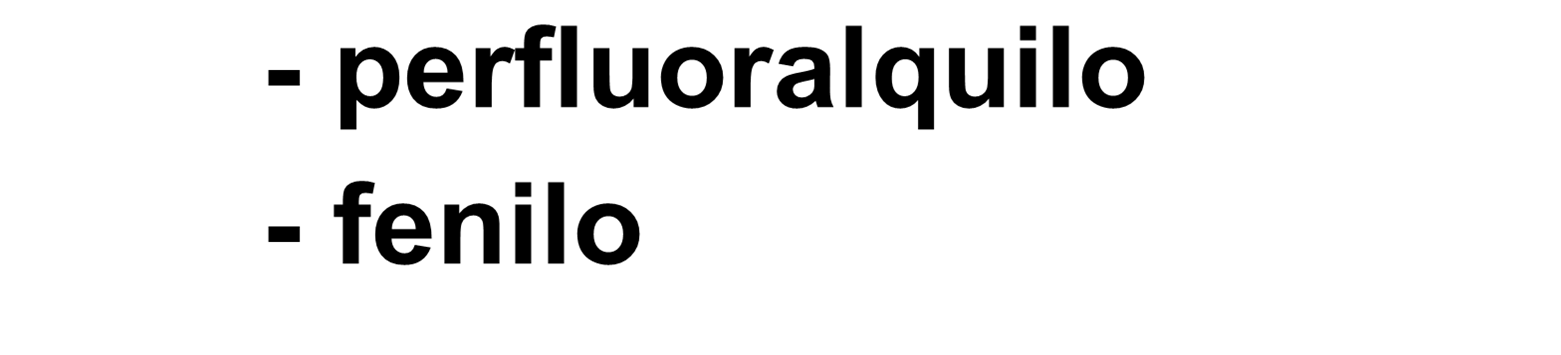 - perfluoralquilo
- fenilo